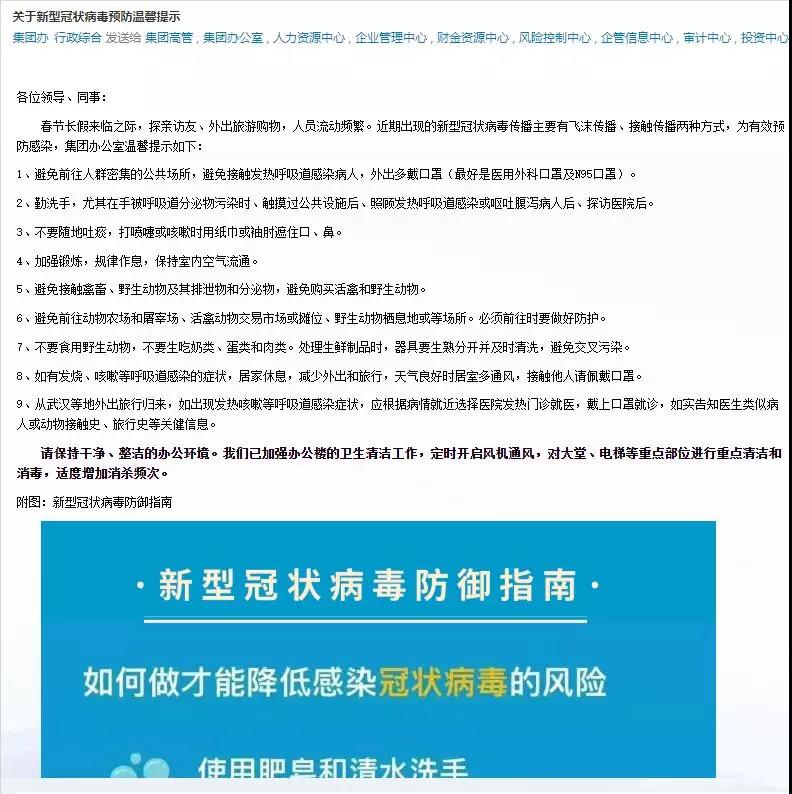 关于新型冠状病毒预防温馨提示

集团办 行政综合 发送给 集团高管，集团办公室，人力资源中心，企业管理中心，财金资源中心，风险控制中心，企管信息中心，审计中心，投资中心

各位领导、同事：

春节长假来临之际，探亲访友、外出旅游购物，人员流动频繁。近期出现的新型冠状病毒传播主要有飞沫传播、接触传播两种方式，为有效预防感染，集团办公室温馨提示如下：

1、避免前往人群密集的公共场所，避免接触发热呼吸道感染病人，外出多戴口罩（最好是医用外科口罩及N95口罩）。

2、勤洗手，尤其在手被呼吸道分泌物污染时、触摸过公共设施后、照顾发热呼吸道感染或呕吐腹泻病人后、探访医院后。

3、不要随地吐痰，打喷嚏或咳嗽时用纸巾或袖肘遮住口、鼻。

4、加强锻炼，规律作息，保持室内空气流通。

5、避免接触禽畜、野生动物及其排泄物和分泌物，避免购买活禽和野生动物。

6、避免前往动物农场和屠宰场、活禽动物交易市场或摊位、野生动物栖息地或等场所。必须前往时要做好防护。

7、不要食用野生动物，不要生吃奶类、蛋类和肉类。处理生鲜制品时，器具要生熟分开并及时清洗，避免交叉污染。

8、如有发烧、咳嗽等呼吸道感染的症状，居家休息，减少外出和旅行，天气良好时居室多通风，接触他人请佩戴口罩。

9、从武汉等地外出旅行归来，如出现发热咳嗽等呼吸道感染症状，应根据病情就近选择医院发热门诊就医，戴上口罩就诊，如实告知医生类似病人或动物接触史、旅行史等关健信息。

请保持干净、整洁的办公环境。我们已加强办公楼的卫生清洁工作，定时开启风机通风，对大堂、电梯等重点部位进行重点清洁和消毒，适度增加消杀频次。

附图：新型冠状病毒防御指南

·新型冠状病毒防御指南·

如何做才能降低感染冠状病毒的风险

使用肥皂和清水洗手